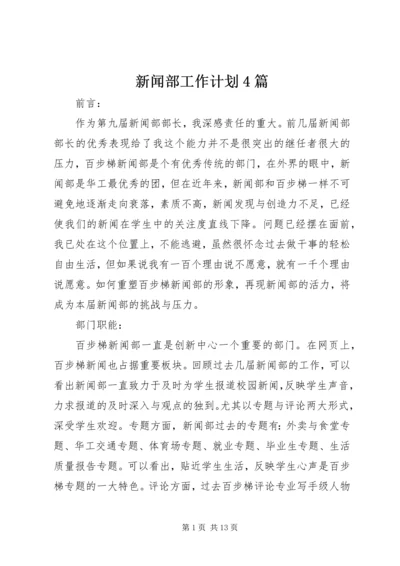 新闻部工作计划4篇

前言：

作为第九届新闻部部长，我深感责任的重大。前几届新闻部部长的优秀表现给了我这个能力并不是很突出的继任者很大的压力，百步梯新闻部是个有优秀传统的部门，在外界的眼中，新闻部是华工最优秀的团，但在近年来，新闻部和百步梯一样不可避免地逐渐走向衰落，素质不高，新闻发现与创造力不足，已经使我们的新闻在学生中的关注度直线下降。问题已经摆在面前，我已处在这个位置上，不能逃避，虽然很怀念过去做干事的轻松自由生活，但如果说我有一百个理由说不愿意，就有一千个理由说愿意。如何重塑百步梯新闻部的形象，再现新闻部的活力，将成为本届新闻部的挑战与压力。

部门职能：

百步梯新闻部一直是创新中心一个重要的部门。在网页上，百步梯新闻也占据重要板块。回顾过去几届新闻部的工作，可以看出新闻部一直致力于及时为学生报道校园新闻，反映学生声音，力求报道的及时深入与观点的独到。尤其以专题与评论两大形式，深受学生欢迎。专题方面，新闻部过去的专题有：外卖与食堂专题、华工交通专题、体育场专题、就业专题、毕业生专题、生活质量报告专题。可以看出，贴近学生生活，反映学生心声是百步梯专题的一大特色。评论方面，过去百步梯评论专业写手级人物

第1页 共13页